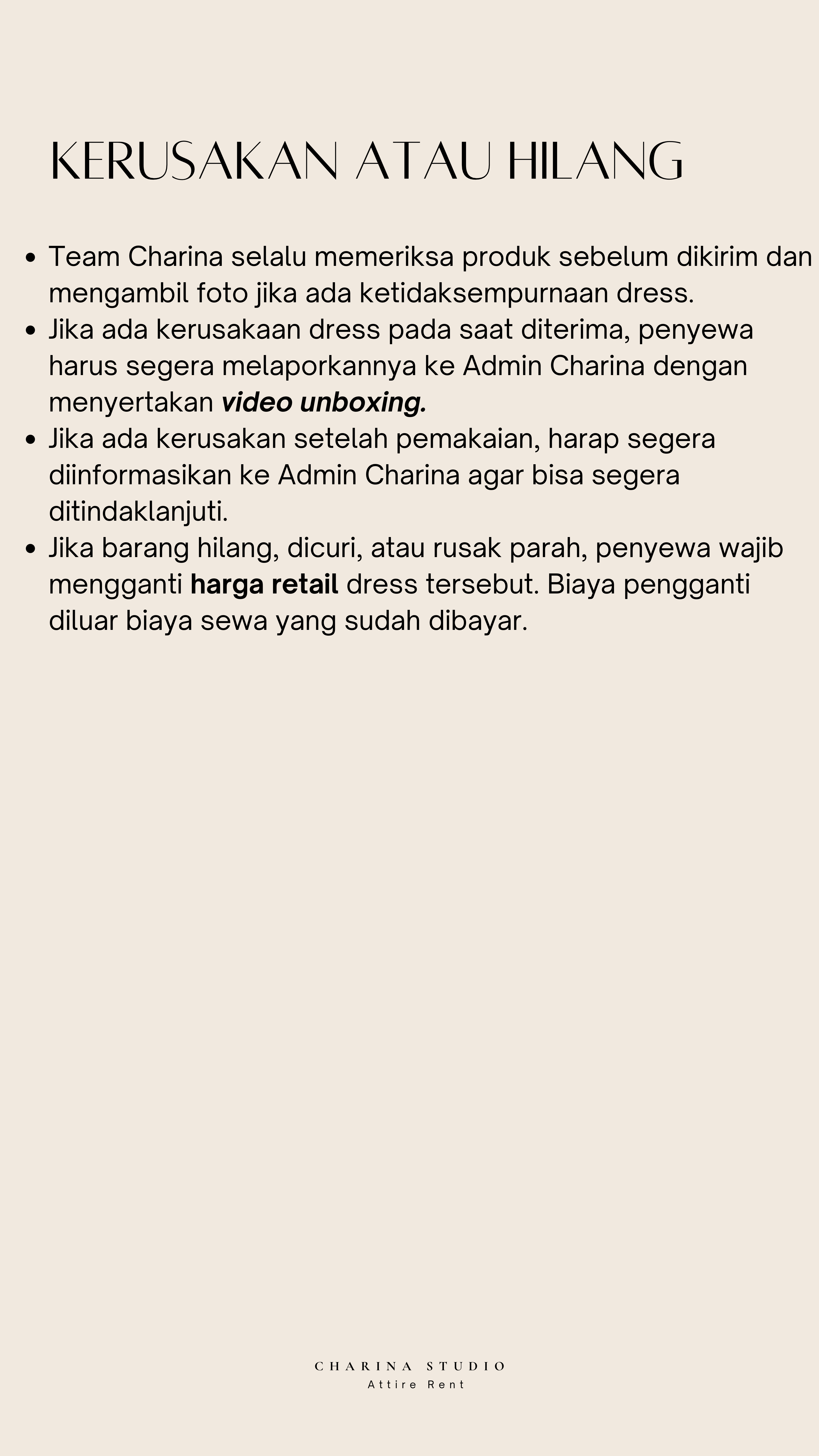 KERUSAKAN ATAU HILANG

• Team Charina selalu memeriksa produk sebelum dikirim dan mengambil foto jika ada ketidaksempurnaan dress.
• Jika ada kerusakaan dress pada saat diterima, penyewa harus segera melaporkannya ke Admin Charina dengan menyertakan video unboxing.
• Jika ada kerusakan setelah pemakaian, harap segera diinformasikan ke Admin Charina agar bisa segera ditindaklanjuti.
• Jika barang hilang, dicuri, atau rusak parah, penyewa wajib mengganti harga retail dress tersebut. Biaya pengganti diluar biaya sewa yang sudah dibayar.

CHARINA STUDIO
Attire Rent